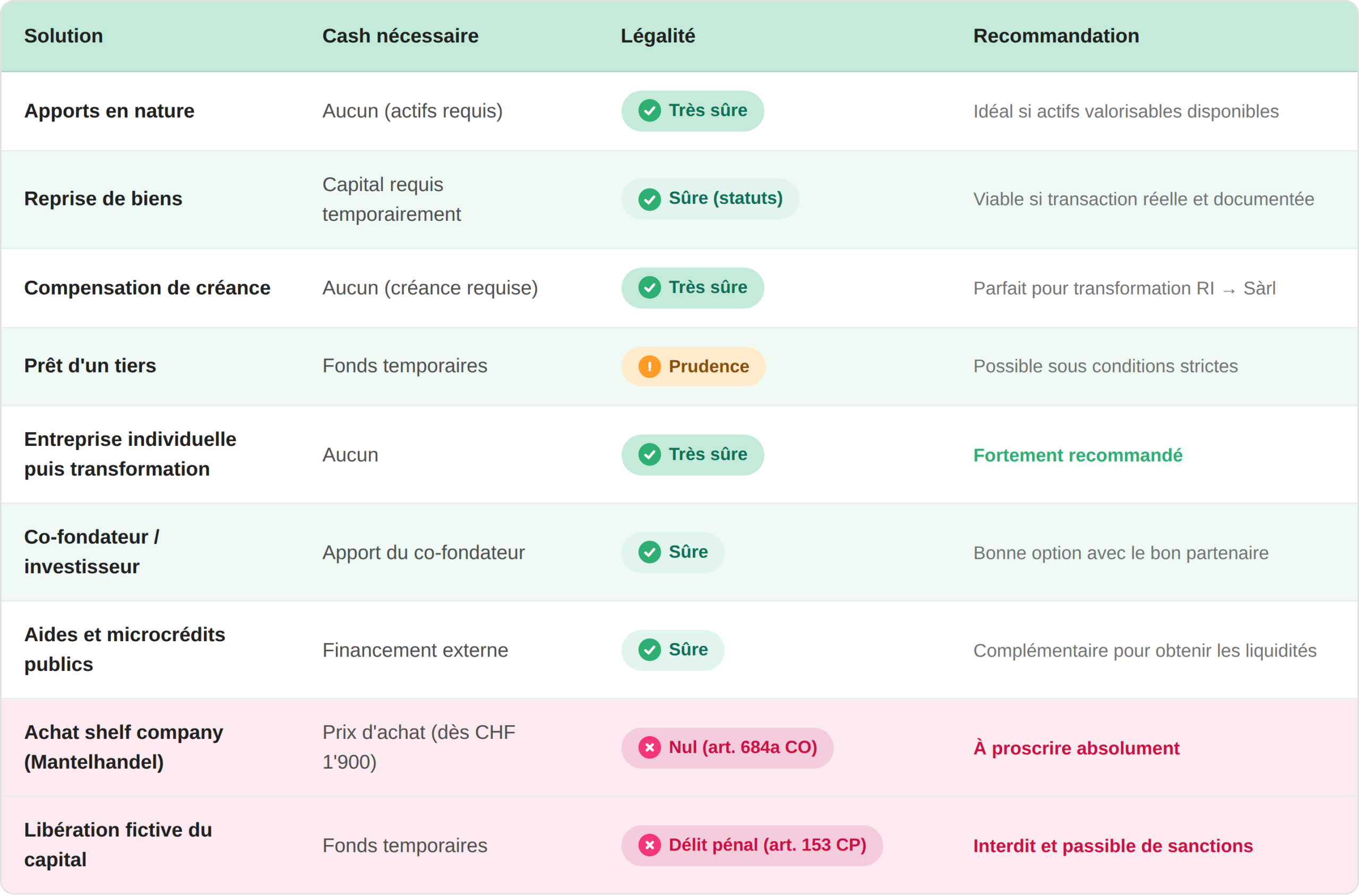 | Solution | Cash nécessaire | Légalité | Recommandation |
|---|---|---|---|
| Apports en nature | Aucun (actifs requis) | Très sûre | Idéal si actifs valorisables disponibles |
| Reprise de biens | Capital requis temporairement | Sûre (statuts) | Viable si transaction réelle et documentée |
| Compensation de créance | Aucun (créance requise) | Très sûre | Parfait pour transformation RI → Sàrl |
| Prêt d'un tiers | Fonds temporaires | Prudence | Possible sous conditions strictes |
| Entreprise individuelle puis transformation | Aucun | Très sûre | Fortement recommandé |
| Co-fondateur / investisseur | Apport du co-fondateur | Sûre | Bonne option avec le bon partenaire |
| Aides et microcrédits publics | Financement externe | Sûre | Complémentaire pour obtenir les liquidités |
| Achat shelf company (Mantelhandel) | Prix d'achat (dès CHF 1'900) | Nul (art. 684a CO) | À proscrire absolument |
| Libération fictive du capital | Fonds temporaires | Délit pénal (art. 153 CP) | Interdit et passible de sanctions |